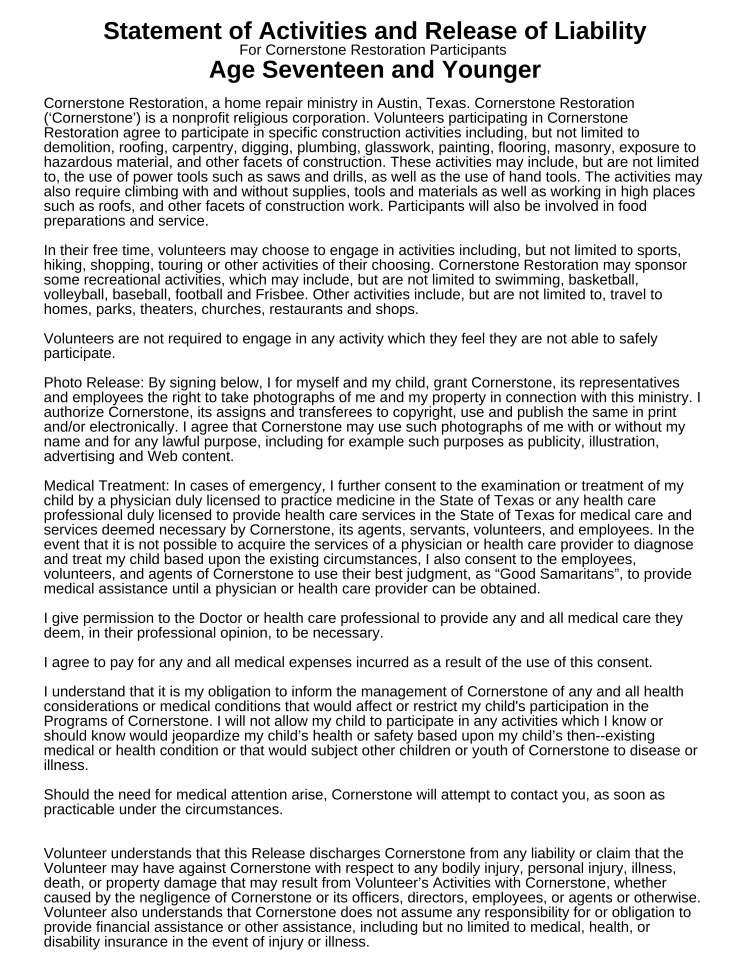 Statement of Activities and Release of Liability
For Cornerstone Restoration Participants
Age Seventeen and Younger

Cornerstone Restoration, a home repair ministry in Austin, Texas. Cornerstone Restoration ('Cornerstone') is a nonprofit religious corporation. Volunteers participating in Cornerstone Restoration agree to participate in specific construction activities including, but not limited to demolition, roofing, carpentry, digging, plumbing, glasswork, painting, flooring, masonry, exposure to hazardous material, and other facets of construction. These activities may include, but are not limited to, the use of power tools such as saws and drills, as well as the use of hand tools. The activities may also require climbing with and without supplies, tools and materials as well as working in high places such as roofs, and other facets of construction work. Participants will also be involved in food preparations and service.

In their free time, volunteers may choose to engage in activities including, but not limited to sports, hiking, shopping, touring or other activities of their choosing. Cornerstone Restoration may sponsor some recreational activities, which may include, but are not limited to swimming, basketball, volleyball, baseball, football and Frisbee. Other activities include, but are not limited to, travel to homes, parks, theaters, churches, restaurants and shops.

Volunteers are not required to engage in any activity which they feel they are not able to safely participate.

Photo Release: By signing below, I for myself and my child, grant Cornerstone, its representatives and employees the right to take photographs of me and my property in connection with this ministry. I authorize Cornerstone, its assigns and transferees to copyright, use and publish the same in print and/or electronically. I agree that Cornerstone may use such photographs of me with or without my name and for any lawful purpose, including for example such purposes as publicity, illustration, advertising and Web content.

Medical Treatment: In cases of emergency, I further consent to the examination or treatment of my child by a physician duly licensed to practice medicine in the State of Texas or any health care professional duly licensed to provide health care services in the State of Texas for medical care and services deemed necessary by Cornerstone, its agents, servants, volunteers, and employees. In the event that it is not possible to acquire the services of a physician or health care provider to diagnose and treat my child based upon the existing circumstances, I also consent to the employees, volunteers, and agents of Cornerstone to use their best judgment, as "Good Samaritans", to provide medical assistance until a physician or health care provider can be obtained.

I give permission to the Doctor or health care professional to provide any and all medical care they deem, in their professional opinion, to be necessary.

I agree to pay for any and all medical expenses incurred as a result of the use of this consent.

I understand that it is my obligation to inform the management of Cornerstone of any and all health considerations or medical conditions that would affect or restrict my child's participation in the Programs of Cornerstone. I will not allow my child to participate in any activities which I know or should know would jeopardize my child's health or safety based upon my child's then--existing medical or health condition or that would subject other children or youth of Cornerstone to disease or illness.

Should the need for medical attention arise, Cornerstone will attempt to contact you, as soon as practicable under the circumstances.

Volunteer understands that this Release discharges Cornerstone from any liability or claim that the Volunteer may have against Cornerstone with respect to any bodily injury, personal injury, illness, death, or property damage that may result from Volunteer's Activities with Cornerstone, whether caused by the negligence of Cornerstone or its officers, directors, employees, or agents or otherwise. Volunteer also understands that Cornerstone does not assume any responsibility for or obligation to provide financial assistance or other assistance, including but no limited to medical, health, or disability insurance in the event of injury or illness.